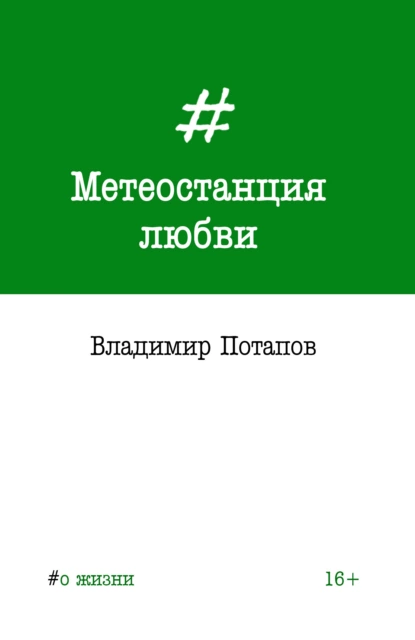 #

Метеостанция любви

Владимир Потапов

#о жизни

16+